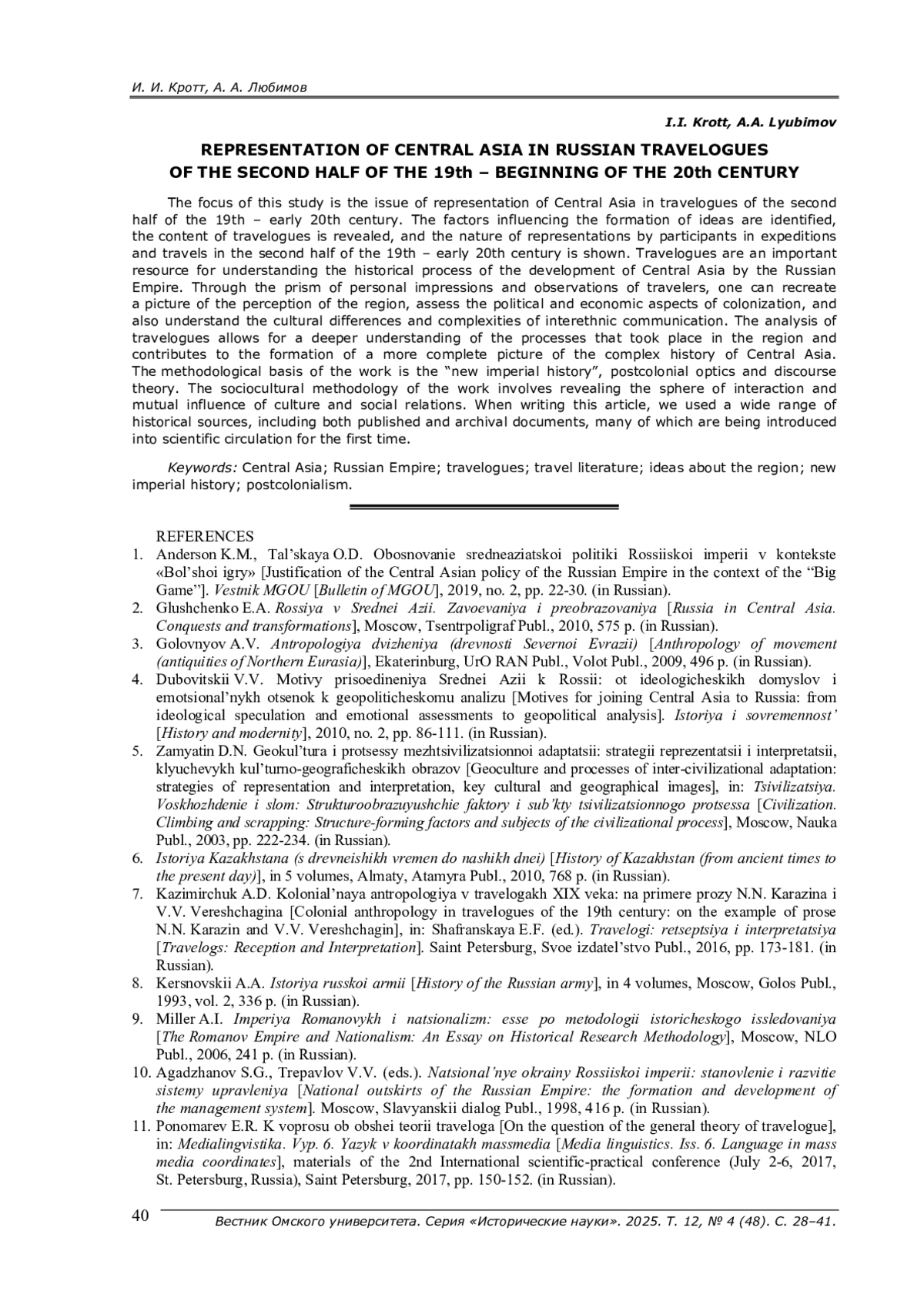 И. И. Кротт, А. А. Любимов

I.I. Krott, A.A. Lyubimov

REPRESENTATION OF CENTRAL ASIA IN RUSSIAN TRAVELOGUES OF THE SECOND HALF OF THE 19th – BEGINNING OF THE 20th CENTURY

The focus of this study is the issue of representation of Central Asia in travelogues of the second half of the 19th – early 20th century. The factors influencing the formation of ideas are identified, the content of travelogues is revealed, and the nature of representations by participants in expeditions and travels in the second half of the 19th – early 20th century is shown. Travelogues are an important resource for understanding the historical process of the development of Central Asia by the Russian Empire. Through the prism of personal impressions and observations of travelers, one can recreate a picture of the perception of the region, assess the political and economic aspects of colonization, and also understand the cultural differences and complexities of interethnic communication. The analysis of travelogues allows for a deeper understanding of the processes that took place in the region and contributes to the formation of a more complete picture of the complex history of Central Asia. The methodological basis of the work is the "new imperial history", postcolonial optics and discourse theory. The sociocultural methodology of the work involves revealing the sphere of interaction and mutual influence of culture and social relations. When writing this article, we used a wide range of historical sources, including both published and archival documents, many of which are being introduced into scientific circulation for the first time.

Keywords: Central Asia; Russian Empire; travelogues; travel literature; ideas about the region; new imperial history; postcolonialism.

REFERENCES
1. Anderson K.M., Tal'skaya O.D. Obosnovanie sredneaziatskoi politiki Rossiiskoi imperii v kontekste «Bol'shoi igry» [Justification of the Central Asian policy of the Russian Empire in the context of the "Big Game"]. Vestnik MGOU [Bulletin of MGOU], 2019, no. 2, pp. 22-30. (in Russian).
2. Glushchenko E.A. Rossiya v Srednei Azii. Zavoevaniya i preobrazovaniya [Russia in Central Asia. Conquests and transformations], Moscow, Tsentrpoligraf Publ., 2010, 575 p. (in Russian).
3. Golovnyov A.V. Antropologiya dvizheniya (drevnosti Severnoi Evrazii) [Anthropology of movement (antiquities of Northern Eurasia)], Ekaterinburg, UrO RAN Publ., Volot Publ., 2009, 496 p. (in Russian).
4. Dubovitskii V.V. Motivy prisoedineniya Srednei Azii k Rossii: ot ideologicheskikh domyslov i emotsional'nykh otsenok k geopoliticheskomu analizu [Motives for joining Central Asia to Russia: from ideological speculation and emotional assessments to geopolitical analysis]. Istoriya i sovremennost' [History and modernity], 2010, no. 2, pp. 86-111. (in Russian).
5. Zamyatin D.N. Geokul'tura i protsessy mezhtsivilizatsionnoi adaptatsii: strategii reprezentatsii i interpretatsii, klyuchevykh kul'turno-geograficheskikh obrazov [Geoculture and processes of inter-civilizational adaptation: strategies of representation and interpretation, key cultural and geographical images], in: Tsivilizatsiya. Voskhozhdenie i slom: Strukturoobrazuyushchie faktory i sub'kty tsivilizatsionnogo protsessa [Civilization. Climbing and scrapping: Structure-forming factors and subjects of the civilizational process], Moscow, Nauka Publ., 2003, pp. 222-234. (in Russian).
6. Istoriya Kazakhstana (s drevneishikh vremen do nashikh dnei) [History of Kazakhstan (from ancient times to the present day)], in 5 volumes, Almaty, Atamyra Publ., 2010, 768 p. (in Russian).
7. Kazimirchuk A.D. Kolonial'naya antropologiya v travelogakh XIX veka: na primere prozy N.N. Karazina i V.V. Vereshchagina [Colonial anthropology in travelogues of the 19th century: on the example of prose N.N. Karazin and V.V. Vereshchagin], in: Shafranskaya E.F. (ed.). Travelogi: retseptsiya i interpretatsiya [Travelogs: Reception and Interpretation]. Saint Petersburg, Svoe izdatel'stvo Publ., 2016, pp. 173-181. (in Russian).
8. Kersnovskii A.A. Istoriya russkoi armii [History of the Russian army], in 4 volumes, Moscow, Golos Publ., 1993, vol. 2, 336 p. (in Russian).
9. Miller A.I. Imperiya Romanovykh i natsionalizm: esse po metodologii istoricheskogo issledovaniya [The Romanov Empire and Nationalism: An Essay on Historical Research Methodology], Moscow, NLO Publ., 2006, 241 p. (in Russian).
10. Agadzhanov S.G., Trepavlov V.V. (eds.). Natsional'nye okrainy Rossiiskoi imperii: stanovlenie i razvitie sistemy upravleniya [National outskirts of the Russian Empire: the formation and development of the management system]. Moscow, Slavyanskii dialog Publ., 1998, 416 p. (in Russian).
11. Ponomarev E.R. K voprosu ob obshei teorii traveloga [On the question of the general theory of travelogue], in: Medialingvistika. Vyp. 6. Yazyk v koordinatakh massmedia [Media linguistics. Iss. 6. Language in mass media coordinates], materials of the 2nd International scientific-practical conference (July 2-6, 2017, St. Petersburg, Russia), Saint Petersburg, 2017, pp. 150-152. (in Russian).

40 Вестник Омского университета. Серия «Исторические науки». 2025. Т. 12, № 4 (48). С. 28–41.